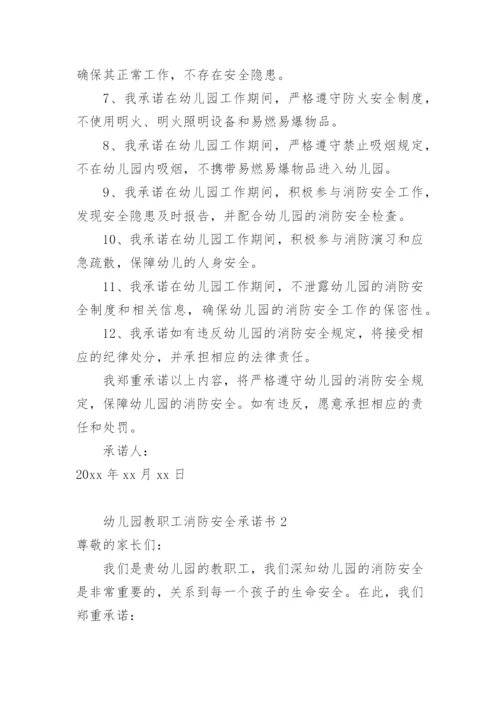 确保其正常工作，不存在安全隐患。

7、我承诺在幼儿园工作期间，严格遵守防火安全制度，不使用明火、明火照明设备和易燃易爆物品。

8、我承诺在幼儿园工作期间，严格遵守禁止吸烟规定，不在幼儿园内吸烟，不携带易燃易爆物品进入幼儿园。

9、我承诺在幼儿园工作期间，积极参与消防安全工作，发现安全隐患及时报告，并配合幼儿园的消防安全检查。

10、我承诺在幼儿园工作期间，积极参与消防演习和应急疏散，保障幼儿的人身安全。

11、我承诺在幼儿园工作期间，不泄露幼儿园的消防安全制度和相关信息，确保幼儿园的消防安全工作的保密性。

12、我承诺如有违反幼儿园的消防安全规定，将接受相应的纪律处分，并承担相应的法律责任。

我郑重承诺以上内容，将严格遵守幼儿园的消防安全规定，保障幼儿园的消防安全。如有违反，愿意承担相应的责任和处罚。

承诺人：

20xx 年 xx 月 xx 日

幼儿园教职工消防安全承诺书 2

尊敬的家长们：

我们是贵幼儿园的教职工，我们深知幼儿园的消防安全是非常重要的，关系到每一个孩子的生命安全。在此，我们郑重承诺：